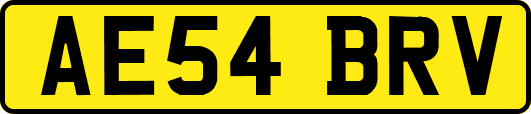 AE54 BRV